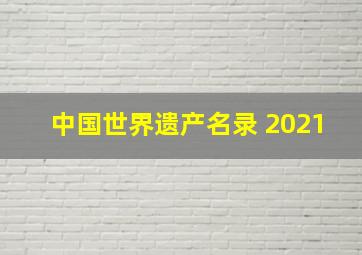 中国世界遗产名录 2021